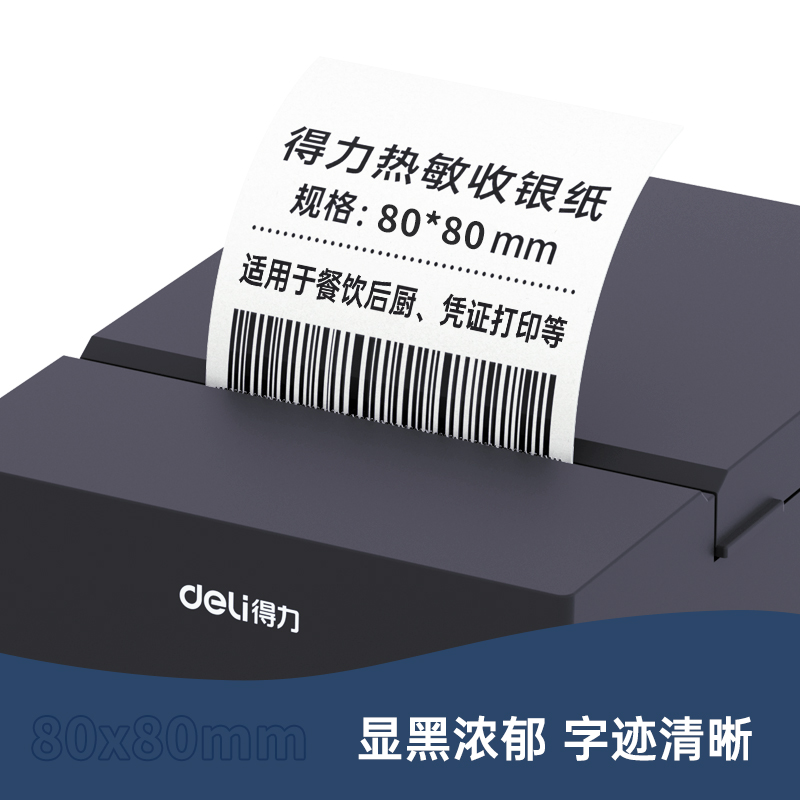 得力热敏收银纸
规格: 80*80 mm

适用于餐饮后厨、凭证打印等

deli得力

80x80mm 显黑浓郁 字迹清晰